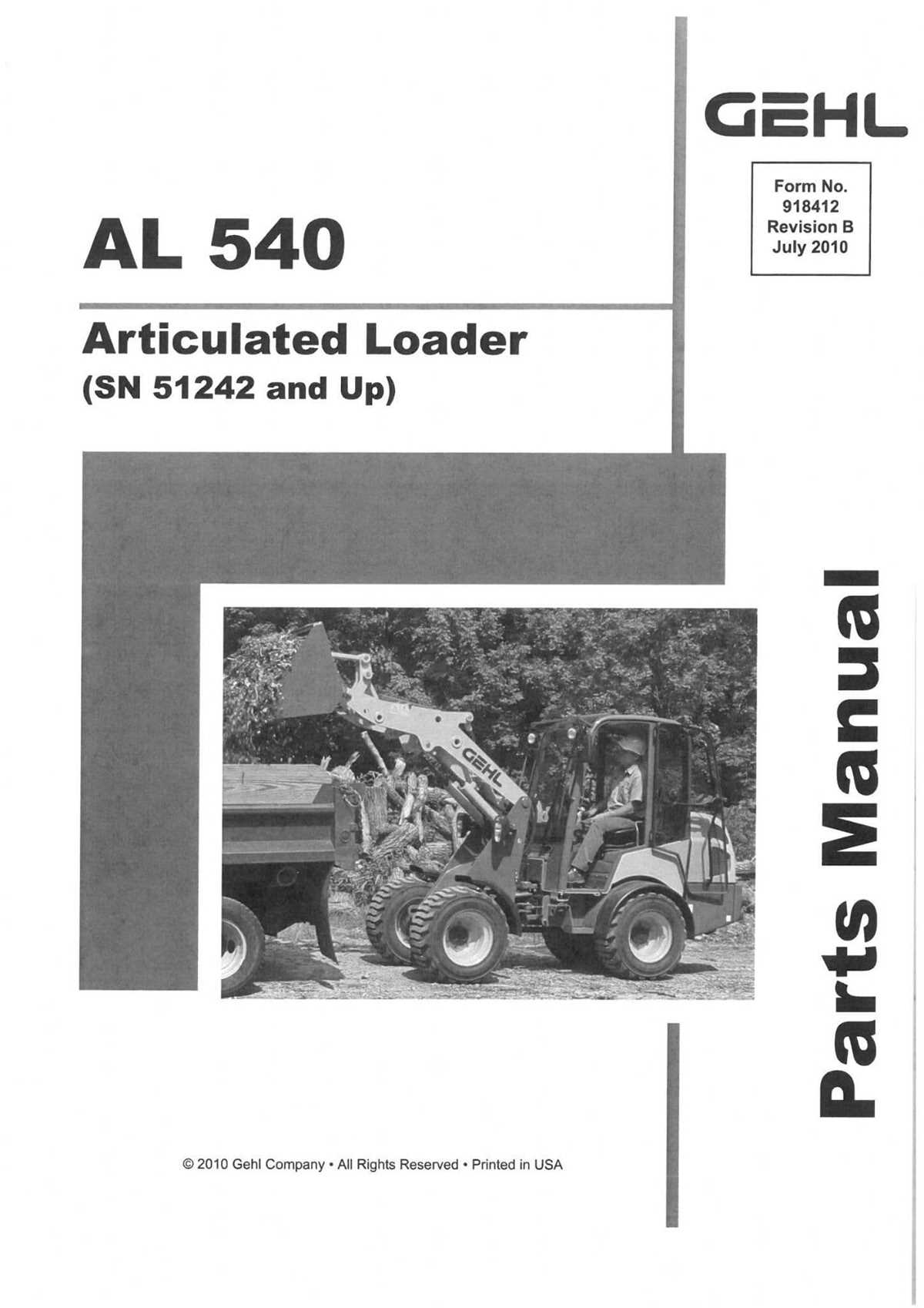 GEHL

Form No.
918412
Revision B
July 2010

AL 540

Articulated Loader
(SN 51242 and Up)

GEHL

Parts Manual

© 2010 Gehl Company • All Rights Reserved • Printed in USA